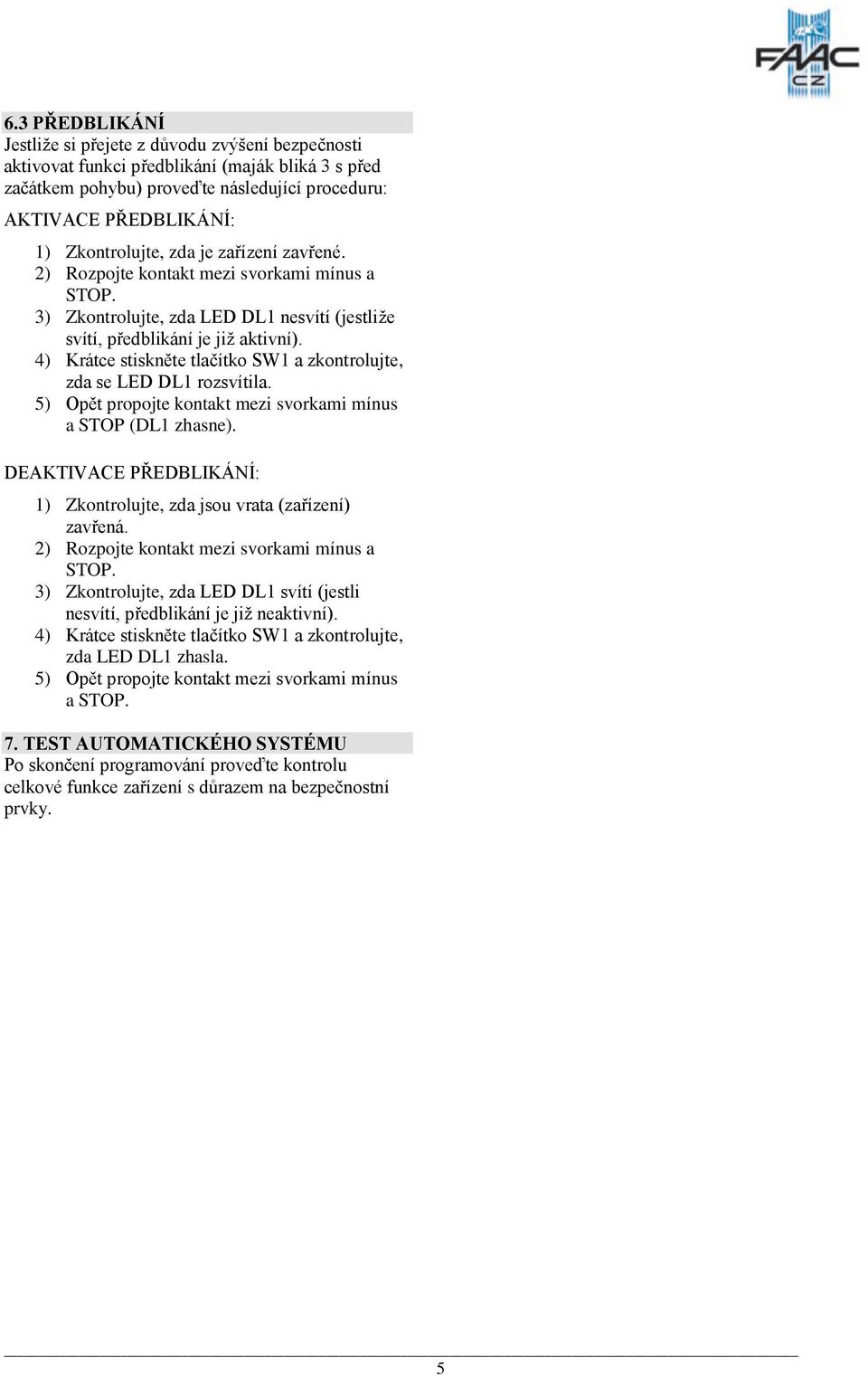 FAAC CZ

6.3 PŘEDBLIKÁNÍ
Jestliže si přejete z důvodu zvýšení bezpečnosti aktivovat funkci předblikání (maják bliká 3 s před začátkem pohybu) proveďte následující proceduru:

AKTIVACE PŘEDBLIKÁNÍ:

1) Zkontrolujte, zda je zařízení zavřené.
2) Rozpojte kontakt mezi svorkami mínus a STOP.
3) Zkontrolujte, zda LED DL1 nesvítí (jestliže svítí, předblikání je již aktivní).
4) Krátce stiskněte tlačítko SW1 a zkontrolujte, zda se LED DL1 rozsvítila.
5) Opět propojte kontakt mezi svorkami mínus a STOP (DL1 zhasne).

DEAKTIVACE PŘEDBLIKÁNÍ:

1) Zkontrolujte, zda jsou vrata (zařízení) zavřená.
2) Rozpojte kontakt mezi svorkami mínus a STOP.
3) Zkontrolujte, zda LED DL1 svítí (jestli nesvítí, předblikání je již neaktivní).
4) Krátce stiskněte tlačítko SW1 a zkontrolujte, zda LED DL1 zhasla.
5) Opět propojte kontakt mezi svorkami mínus a STOP.

7. TEST AUTOMATICKÉHO SYSTÉMU
Po skončení programování proveďte kontrolu celkové funkce zařízení s důrazem na bezpečnostní prvky.

5